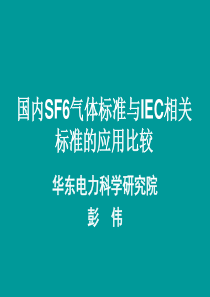 国内SF6气体标准与IEC相关标准的应用比较

华东电力科学研究院

彭 伟